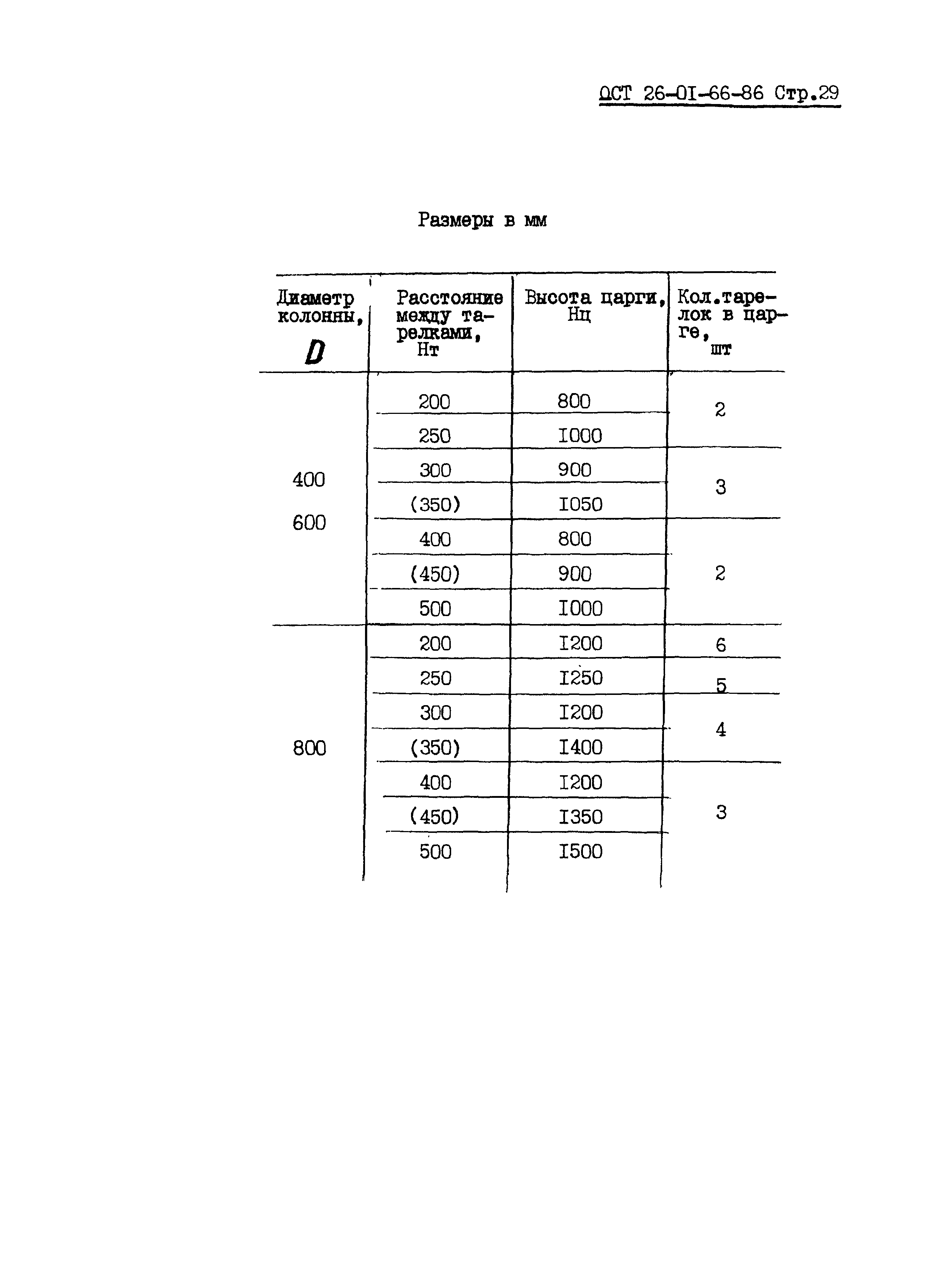 ОСТ 26-01-66-86 Стр.29

Размеры в мм

| Диаметр колонны, D | Расстояние между тарелками, Нт | Высота царги, Нц | Кол.тарелок в царге, шт |
|---|---|---|---|
| 400 600 | 200 | 800 | 2 |
| | 250 | I000 | |
| | 300 | 900 | 3 |
| | (350) | I050 | |
| | 400 | 800 | 2 |
| | (450) | 900 | |
| | 500 | I000 | |
| 800 | 200 | I200 | 6 |
| | 250 | I250 | 5 |
| | 300 | I200 | 4 |
| | (350) | I400 | |
| | 400 | I200 | 3 |
| | (450) | I350 | |
| | 500 | I500 | |